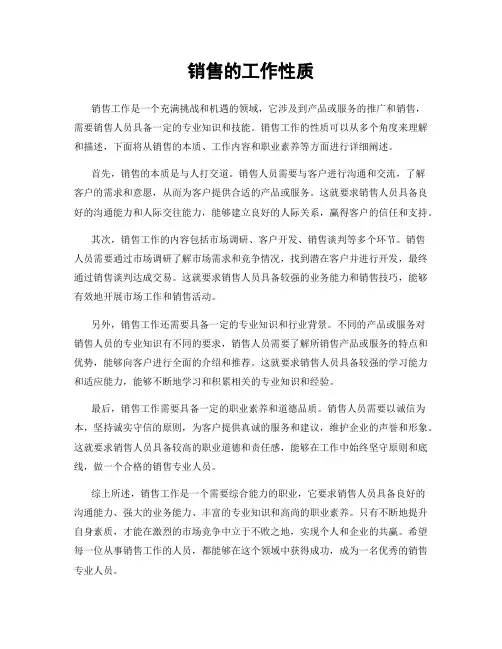 销售的工作性质

销售工作是一个充满挑战和机遇的领域，它涉及到产品或服务的推广和销售，需要销售人员具备一定的专业知识和技能。销售工作的性质可以从多个角度来理解和描述，下面将从销售的本质、工作内容和职业素养等方面进行详细阐述。

首先，销售的本质是与人打交道。销售人员需要与客户进行沟通和交流，了解客户的需求和意愿，从而为客户提供合适的产品或服务。这就要求销售人员具备良好的沟通能力和人际交往能力，能够建立良好的人际关系，赢得客户的信任和支持。

其次，销售工作的内容包括市场调研、客户开发、销售谈判等多个环节。销售人员需要通过市场调研了解市场需求和竞争情况，找到潜在客户并进行开发，最终通过销售谈判达成交易。这就要求销售人员具备较强的业务能力和销售技巧，能够有效地开展市场工作和销售活动。

另外，销售工作还需要具备一定的专业知识和行业背景。不同的产品或服务对销售人员的专业知识有不同的要求，销售人员需要了解所销售产品或服务的特点和优势，能够向客户进行全面的介绍和推荐。这就要求销售人员具备较强的学习能力和适应能力，能够不断地学习和积累相关的专业知识和经验。

最后，销售工作需要具备一定的职业素养和道德品质。销售人员需要以诚信为本，坚持诚实守信的原则，为客户提供真诚的服务和建议，维护企业的声誉和形象。这就要求销售人员具备较高的职业道德和责任感，能够在工作中始终坚守原则和底线，做一个合格的销售专业人员。

综上所述，销售工作是一个需要综合能力的职业，它要求销售人员具备良好的沟通能力、强大的业务能力、丰富的专业知识和高尚的职业素养。只有不断地提升自身素质，才能在激烈的市场竞争中立于不败之地，实现个人和企业的共赢。希望每一位从事销售工作的人员，都能够在这个领域中获得成功，成为一名优秀的销售专业人员。